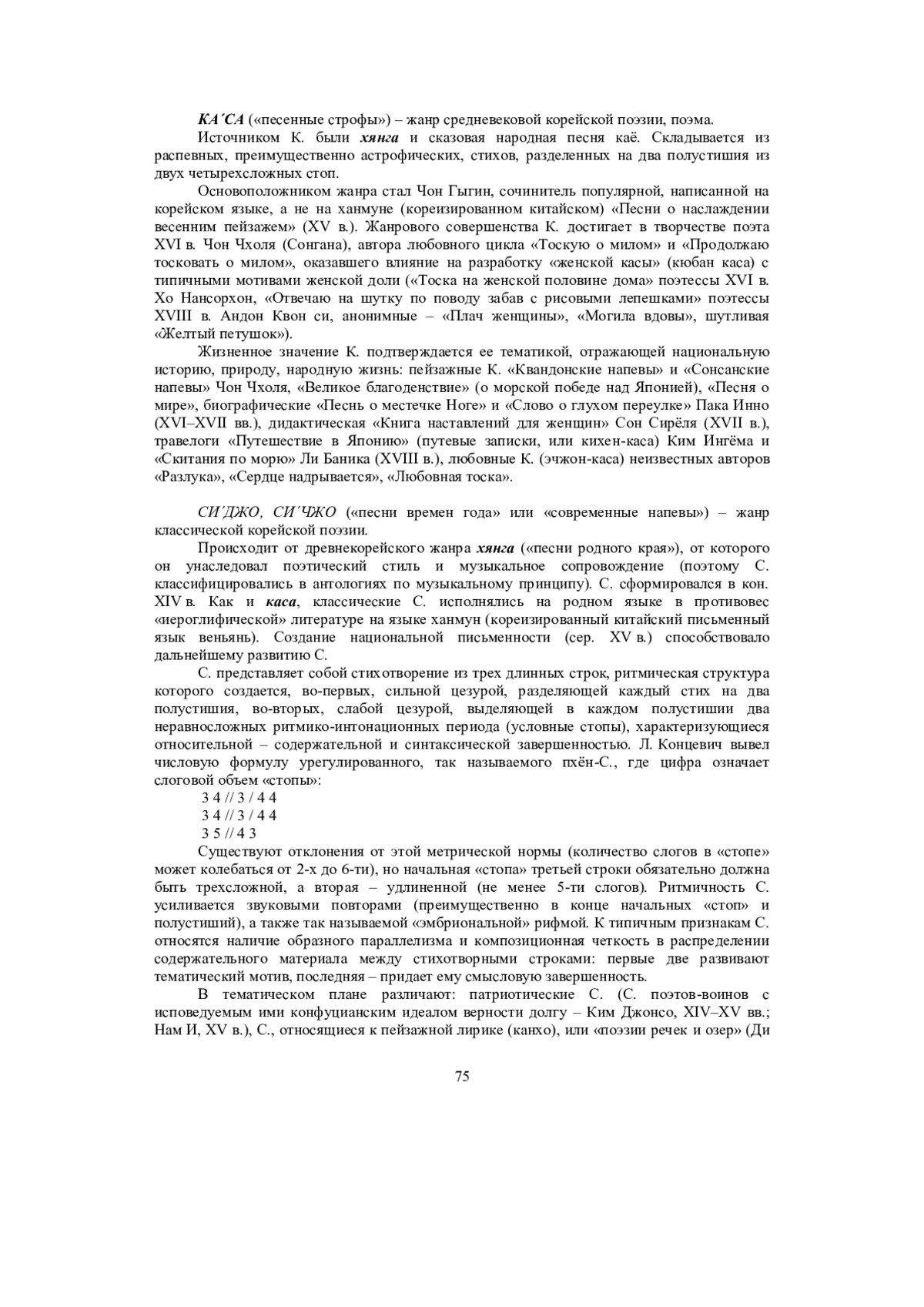 КА´СА («песенные строфы») – жанр средневековой корейской поэзии, поэма.

Источником К. были хянга и сказовая народная песня каё. Складывается из распевных, преимущественно астрофических, стихов, разделенных на два полустишия из двух четырехсложных стоп.

Основоположником жанра стал Чон Гыгин, сочинитель популярной, написанной на корейском языке, а не на ханмуне (кореизированном китайском) «Песни о наслаждении весенним пейзажем» (XV в.). Жанрового совершенства К. достигает в творчестве поэта XVI в. Чон Чхоля (Сонгана), автора любовного цикла «Тоскую о милом» и «Продолжаю тосковать о милом», оказавшего влияние на разработку «женской касы» (кюбан каса) с типичными мотивами женской доли («Тоска на женской половине дома» поэтессы XVI в. Хо Нансорхон, «Отвечаю на шутку по поводу забав с рисовыми лепешками» поэтессы XVIII в. Андон Квон си, анонимные – «Плач женщины», «Могила вдовы», шутливая «Желтый петушок»).

Жизненное значение К. подтверждается ее тематикой, отражающей национальную историю, природу, народную жизнь: пейзажные К. «Квандонские напевы» и «Сонсанские напевы» Чон Чхоля, «Великое благоденствие» (о морской победе над Японией), «Песня о мире», биографические «Песнь о местечке Ноге» и «Слово о глухом переулке» Пака Инно (XVI–XVII вв.), дидактическая «Книга наставлений для женщин» Сон Сирёля (XVII в.), травелоги «Путешествие в Японию» (путевые записки, или кихен-каса) Ким Ингёма и «Скитания по морю» Ли Баника (XVIII в.), любовные К. (эчжон-каса) неизвестных авторов «Разлука», «Сердце надрывается», «Любовная тоска».

СИ´ДЖО, СИ´ЧЖО («песни времен года» или «современные напевы») – жанр классической корейской поэзии.

Происходит от древнекорейского жанра хянга («песни родного края»), от которого он унаследовал поэтический стиль и музыкальное сопровождение (поэтому С. классифицировались в антологиях по музыкальному принципу). С. сформировался в кон. XIV в. Как и каса, классические С. исполнялись на родном языке в противовес «иероглифической» литературе на языке ханмун (кореизированный китайский письменный язык веньянь). Создание национальной письменности (сер. XV в.) способствовало дальнейшему развитию С.

С. представляет собой стихотворение из трех длинных строк, ритмическая структура которого создается, во-первых, сильной цезурой, разделяющей каждый стих на два полустишия, во-вторых, слабой цезурой, выделяющей в каждом полустишии два неравносложных ритмико-интонационных периода (условные стопы), характеризующиеся относительной – содержательной и синтаксической завершенностью. Л. Концевич вывел числовую формулу урегулированного, так называемого пхён-С., где цифра означает слоговой объем «стопы»:
3 4 // 3 / 4 4
3 4 // 3 / 4 4
3 5 // 4 3

Существуют отклонения от этой метрической нормы (количество слогов в «стопе» может колебаться от 2-х до 6-ти), но начальная «стопа» третьей строки обязательно должна быть трехсложной, а вторая – удлиненной (не менее 5-ти слогов). Ритмичность С. усиливается звуковыми повторами (преимущественно в конце начальных «стоп» и полустиший), а также так называемой «эмбриональной» рифмой. К типичным признакам С. относятся наличие образного параллелизма и композиционная четкость в распределении содержательного материала между стихотворными строками: первые две развивают тематический мотив, последняя – придает ему смысловую завершенность.

В тематическом плане различают: патриотические С. (С. поэтов-воинов с исповедуемым ими конфуцианским идеалом верности долгу – Ким Джонсо, XIV–XV вв.; Нам И, XV в.), С., относящиеся к пейзажной лирике (канхо), или «поэзии речек и озер» (Ди

75